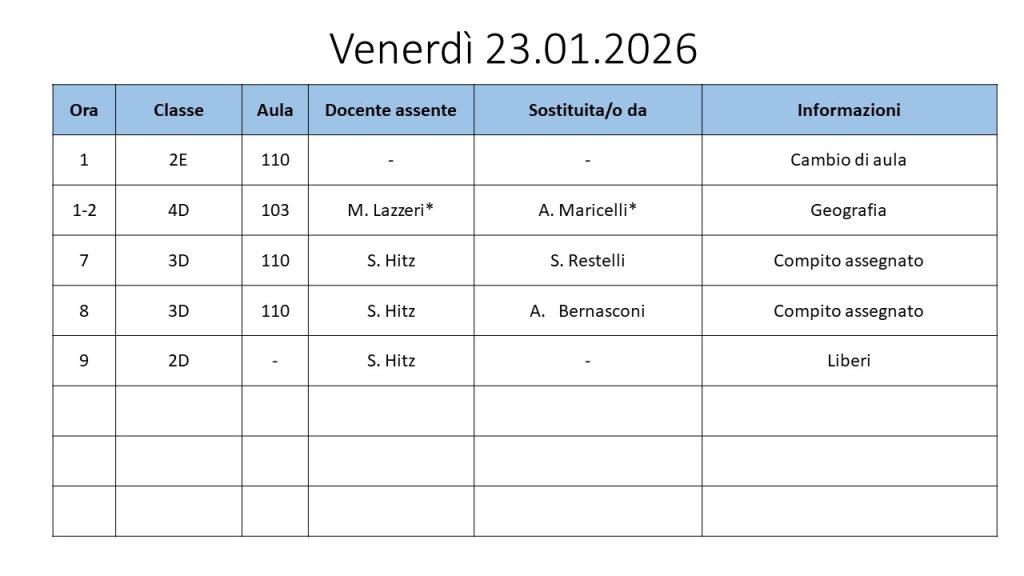 Venerdì 23.01.2026

| Ora | Classe | Aula | Docente assente | Sostituita/o da | Informazioni |
|---|---|---|---|---|---|
| 1 | 2E | 110 | - | - | Cambio di aula |
| 1-2 | 4D | 103 | M. Lazzeri* | A. Maricelli* | Geografia |
| 7 | 3D | 110 | S. Hitz | S. Restelli | Compito assegnato |
| 8 | 3D | 110 | S. Hitz | A. Bernasconi | Compito assegnato |
| 9 | 2D | - | S. Hitz | - | Liberi |
| | | | | | |
| | | | | | |
| | | | | | |